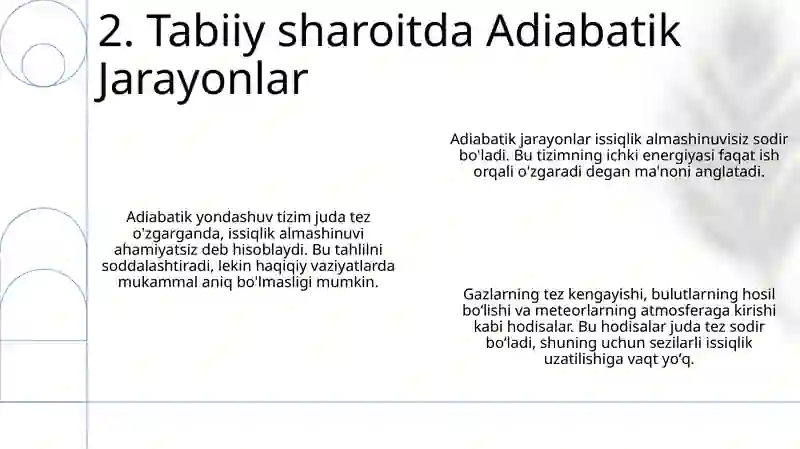 2. Tabiiy sharoitda Adiabatik Jarayonlar

Adiabatik jarayonlar issiqlik almashinuvisiz sodir bo'ladi. Bu tizimning ichki energiyasi faqat ish orqali o'zgaradi degan ma'noni anglatadi.

Adiabatik yondashuv tizim juda tez o'zgarganda, issiqlik almashinuvi ahamiyatsiz deb hisoblaydi. Bu tahlilni soddalashtiradi, lekin haqiqiy vaziyatlarda mukammal aniq bo'lmasligi mumkin.

Gazlarning tez kengayishi, bulutlarning hosil bo'lishi va meteorlarning atmosferaga kirishi kabi hodisalar. Bu hodisalar juda tez sodir bo'ladi, shuning uchun sezilarli issiqlik uzatilishiga vaqt yo'q.